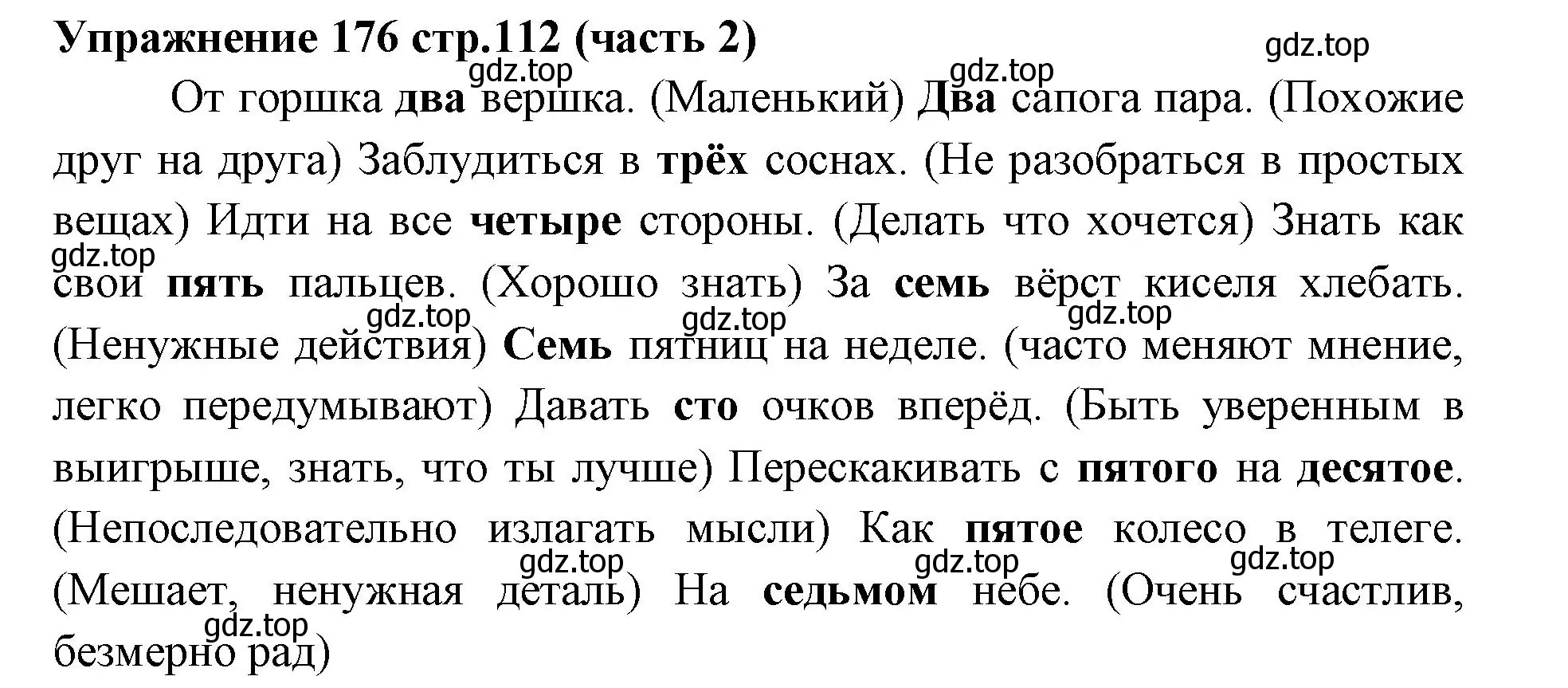 Упражнение 176 стр.112 (часть 2)

gdz.top

gdz.top

gdz.top

От горшка два вершка. (Маленький) Два сапога пара. (Похожие друг на друга) Заблудиться в трёх соснах. (Не разобраться в простых вещах) Идти на все четыре стороны. (Делать что хочется) Знать как свои пять пальцев. (Хорошо знать) За семь вёрст киселя хлебать. (Ненужные действия) Семь пятниц на неделе. (часто меняют мнение, легко передумывают) Давать сто очков вперёд. (Быть уверенным в выигрыше, знать, что ты лучше) Перескакивать с пятого на десятое. (Непоследовательно излагать мысли) Как пятое колесо в телеге. (Мешает, ненужная деталь) На седьмом небе. (Очень счастлив, безмерно рад)

gdz.top

gdz.top

gdz.top

gdz.top

gdz.top

gdz.top

gdz.top

gdz.top